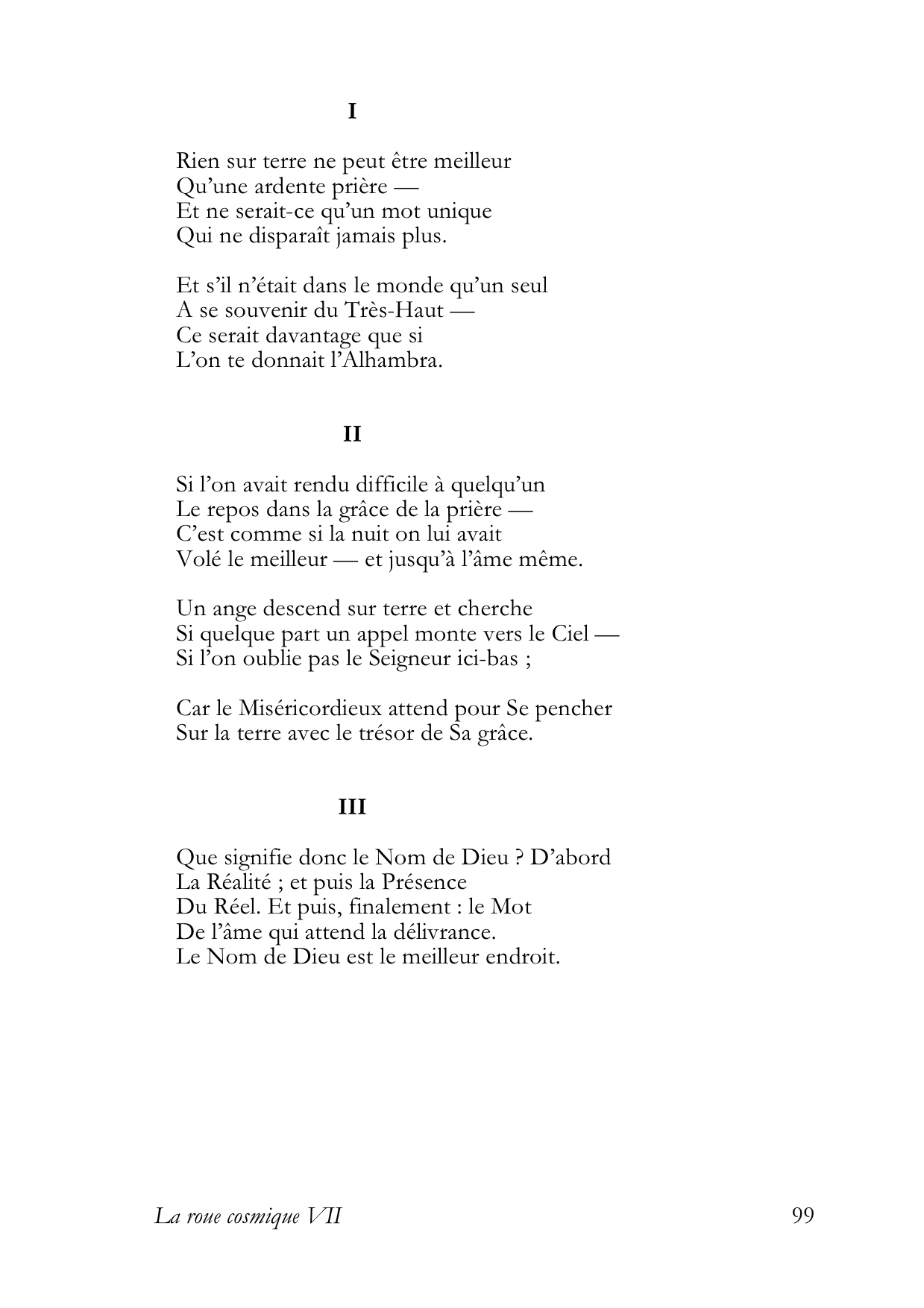 I

Rien sur terre ne peut être meilleur
Qu'une ardente prière —
Et ne serait-ce qu'un mot unique
Qui ne disparaît jamais plus.

Et s'il n'était dans le monde qu'un seul
A se souvenir du Très-Haut —
Ce serait davantage que si
L'on te donnait l'Alhambra.

II

Si l'on avait rendu difficile à quelqu'un
Le repos dans la grâce de la prière —
C'est comme si la nuit on lui avait
Volé le meilleur — et jusqu'à l'âme même.

Un ange descend sur terre et cherche
Si quelque part un appel monte vers le Ciel —
Si l'on oublie pas le Seigneur ici-bas ;

Car le Miséricordieux attend pour Se pencher
Sur la terre avec le trésor de Sa grâce.

III

Que signifie donc le Nom de Dieu ? D'abord
La Réalité ; et puis la Présence
Du Réel. Et puis, finalement : le Mot
De l'âme qui attend la délivrance.
Le Nom de Dieu est le meilleur endroit.

La roue cosmique VII 99